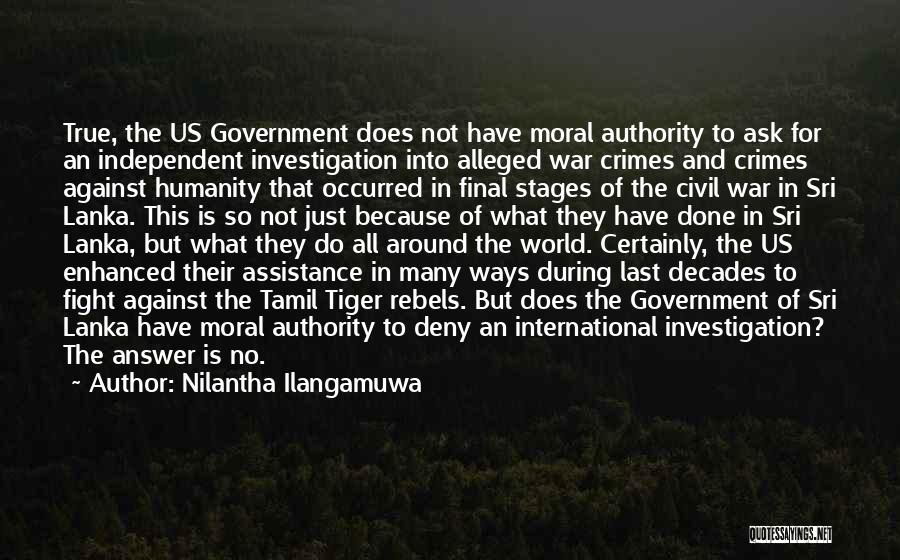 True, the US Government does not have moral authority to ask for an independent investigation into alleged war crimes and crimes against humanity that occurred in final stages of the civil war in Sri Lanka. This is so not just because of what they have done in Sri Lanka, but what they do all around the world. Certainly, the US enhanced their assistance in many ways during last decades to fight against the Tamil Tiger rebels. But does the Government of Sri Lanka have moral authority to deny an international investigation? The answer is no.

~ Author: Nilantha Ilangamuwa

QUOTESSAYINGS.NET